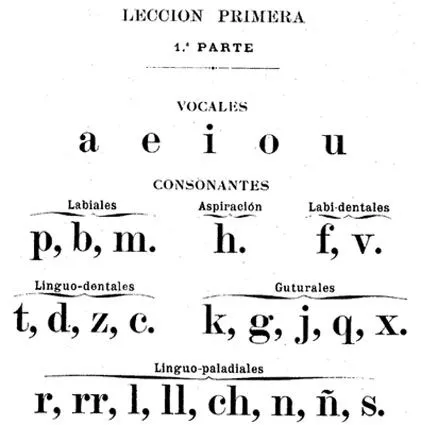 LECCION PRIMERA

1.ª PARTE

VOCALES

a e i o u

CONSONANTES

Labiales

p, b, m.

Aspiración

h.

Labi-dentales

f, v.

Linguo-dentales

t, d, z, c.

Guturales

k, g, j, q, x.

Linguo-paladiales

r, rr, l, ll, ch, n, ñ, s.